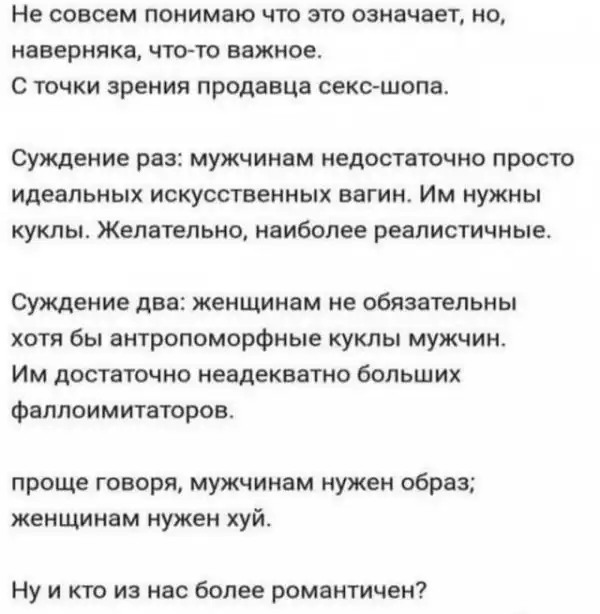 Не совсем понимаю что это означает, но, наверняка, что-то важное.
С точки зрения продавца секс-шопа.

Суждение раз: мужчинам недостаточно просто идеальных искусственных вагин. Им нужны куклы. Желательно, наиболее реалистичные.

Суждение два: женщинам не обязательны хотя бы антропоморфные куклы мужчин. Им достаточно неадекватно больших фаллоимитаторов.

проще говоря, мужчинам нужен образ; женщинам нужен хуй.

Ну и кто из нас более романтичен?